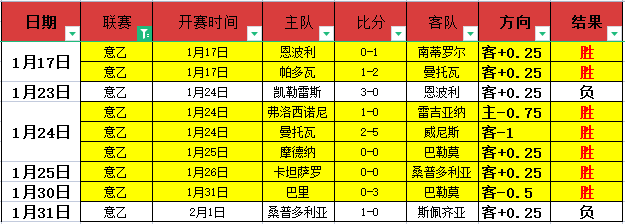 | 日期 | 联赛 | 开赛时间 | 主队 | 比分 | 客队 | 方向 | 结果 |
|---|---|---|---|---|---|---|---|
| 1月17日 | 意乙 | 1月17日 | 恩波利 | 0-1 | 南蒂罗尔 | 客+0.25 | 胜 |
| | 意乙 | 1月17日 | 帕多瓦 | 1-2 | 曼托瓦 | 客+0.25 | 胜 |
| 1月23日 | 意乙 | 1月24日 | 凯勒雷斯 | 3-0 | 恩波利 | 客+0.25 | 负 |
| 1月24日 | 意乙 | 1月24日 | 弗洛西诺尼 | 1-0 | 雷吉亚纳 | 主-0.75 | 胜 |
| | 意乙 | 1月24日 | 曼托瓦 | 2-5 | 威尼斯 | 客-1 | 胜 |
| | 意乙 | 1月25日 | 摩德纳 | 0-0 | 巴勒莫 | 客+0.25 | 胜 |
| 1月25日 | 意乙 | 1月26日 | 卡坦萨罗 | 0-0 | 桑普多利亚 | 客+0.25 | 胜 |
| 1月30日 | 意乙 | 1月31日 | 巴里 | 0-3 | 巴勒莫 | 客-0.5 | 胜 |
| 1月31日 | 意乙 | 2月1日 | 桑普多利亚 | 1-0 | 斯佩齐亚 | 客+0.25 | 负 |